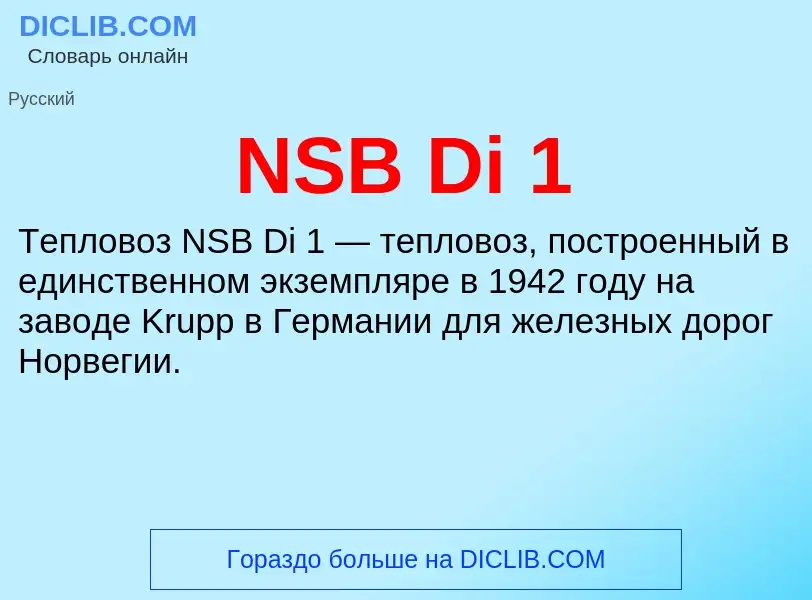 DICLIB.COM
Словарь онлайн

Русский

NSB Di 1

Тепловоз NSB Di 1 — тепловоз, построенный в единственном экземпляре в 1942 году на заводе Krupp в Германии для железных дорог Норвегии.

Гораздо больше на DICLIB.COM